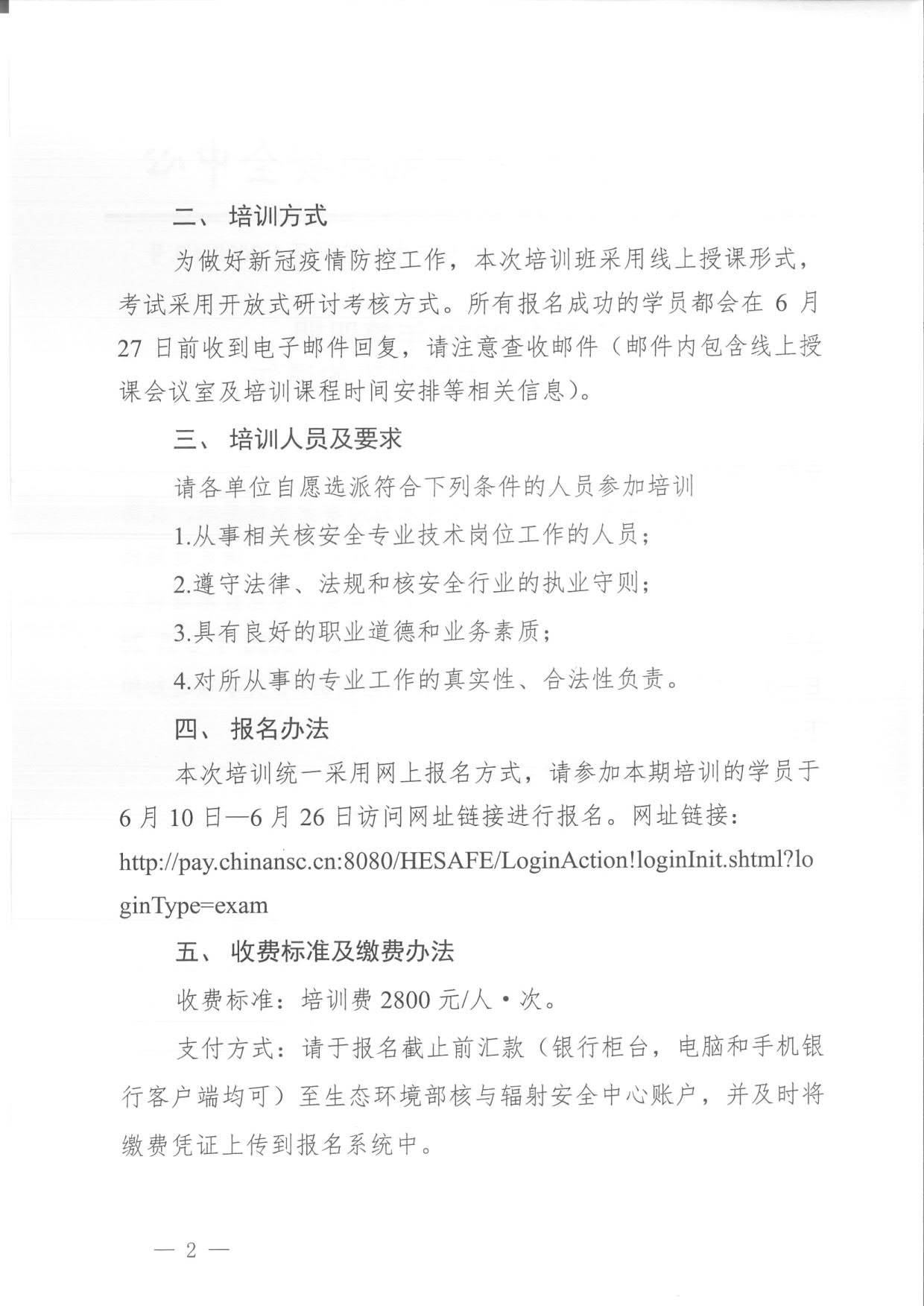 二、 培训方式

为做好新冠疫情防控工作，本次培训班采用线上授课形式，考试采用开放式研讨考核方式。所有报名成功的学员都会在 6 月 27 日前收到电子邮件回复，请注意查收邮件（邮件内包含线上授课会议室及培训课程时间安排等相关信息）。

三、 培训人员及要求

请各单位自愿选派符合下列条件的人员参加培训

1.从事相关核安全专业技术岗位工作的人员；

2.遵守法律、法规和核安全行业的执业守则；

3.具有良好的职业道德和业务素质；

4.对所从事的专业工作的真实性、合法性负责。

四、 报名办法

本次培训统一采用网上报名方式，请参加本期培训的学员于 6 月 10 日—6 月 26 日访问网址链接进行报名。网址链接：http://pay.chinansc.cn:8080/HESAFE/LoginAction!loginInit.shtml?loginType=exam

五、 收费标准及缴费办法

收费标准：培训费 2800 元/人·次。

支付方式：请于报名截止前汇款（银行柜台，电脑和手机银行客户端均可）至生态环境部核与辐射安全中心账户，并及时将缴费凭证上传到报名系统中。

— 2 —